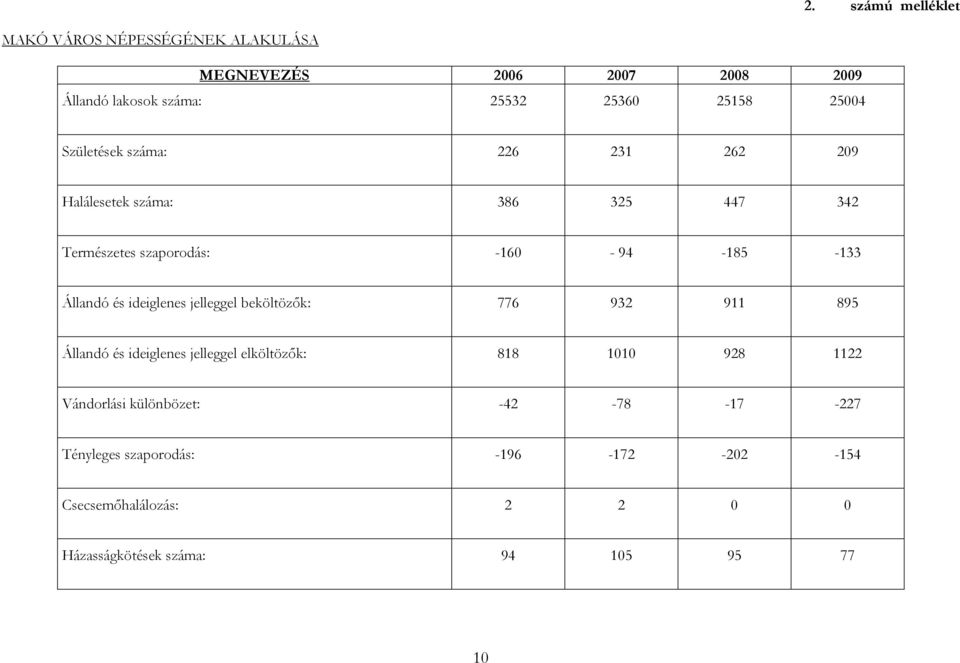 2. számú melléklet

MAKÓ VÁROS NÉPESSÉGÉNEK ALAKULÁSA

| MEGNEVEZÉS | 2006 | 2007 | 2008 | 2009 |
|---|---|---|---|---|
| Állandó lakosok száma: | 25532 | 25360 | 25158 | 25004 |
| Születések száma: | 226 | 231 | 262 | 209 |
| Halálesetek száma: | 386 | 325 | 447 | 342 |
| Természetes szaporodás: | -160 | - 94 | -185 | -133 |
| Állandó és ideiglenes jelleggel beköltözők: | 776 | 932 | 911 | 895 |
| Állandó és ideiglenes jelleggel elköltözők: | 818 | 1010 | 928 | 1122 |
| Vándorlási különbözet: | -42 | -78 | -17 | -227 |
| Tényleges szaporodás: | -196 | -172 | -202 | -154 |
| Csecsemőhalálozás: | 2 | 2 | 0 | 0 |
| Házasságkötések száma: | 94 | 105 | 95 | 77 |

10